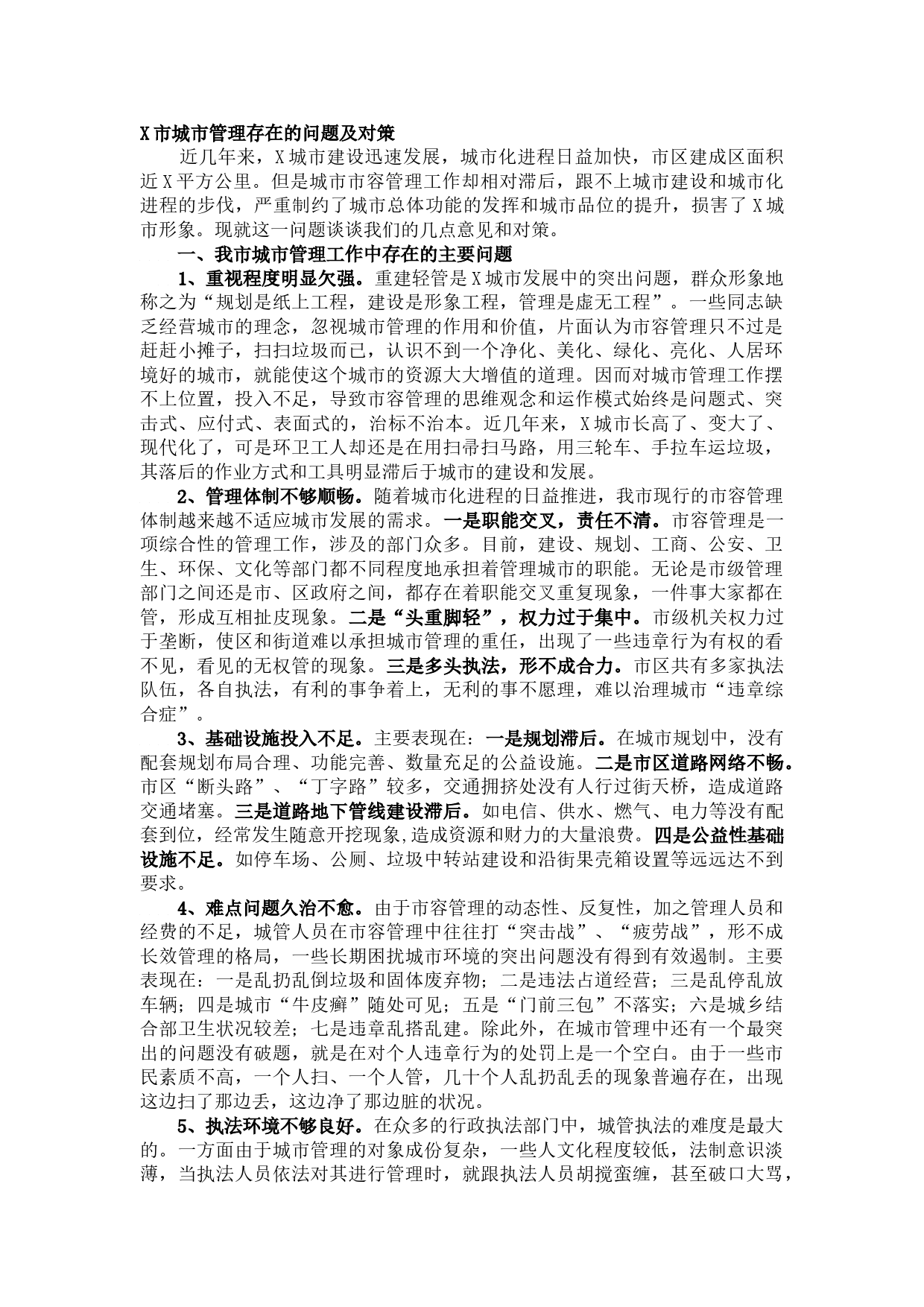 X市城市管理存在的问题及对策

近几年来，X城市建设迅速发展，城市化进程日益加快，市区建成区面积近X平方公里。但是城市市容管理工作却相对滞后，跟不上城市建设和城市化进程的步伐，严重制约了城市总体功能的发挥和城市品位的提升，损害了X城市形象。现就这一问题谈谈我们的几点意见和对策。

一、我市城市管理工作中存在的主要问题

1、重视程度明显欠强。重建轻管是X城市发展中的突出问题，群众形象地称之为“规划是纸上工程，建设是形象工程，管理是虚无工程”。一些同志缺乏经营城市的理念，忽视城市管理的作用和价值，片面认为市容管理只不过是赶赶小摊子，扫扫垃圾而已，认识不到一个净化、美化、绿化、亮化、人居环境好的城市，就能使这个城市的资源大大增值的道理。因而对城市管理工作摆不上位置，投入不足，导致市容管理的思维观念和运作模式始终是问题式、突击式、应付式、表面式的，治标不治本。近几年来，X城市长高了、变大了、现代化了，可是环卫工人却还是在用扫帚扫马路，用三轮车、手拉车运垃圾，其落后的作业方式和工具明显滞后于城市的建设和发展。

2、管理体制不够顺畅。随着城市化进程的日益推进，我市现行的市容管理体制越来越不适应城市发展的需求。一是职能交叉，责任不清。市容管理是一项综合性的管理工作，涉及的部门众多。目前，建设、规划、工商、公安、卫生、环保、文化等部门都不同程度地承担着管理城市的职能。无论是市级管理部门之间还是市、区政府之间，都存在着职能交叉重复现象，一件事大家都在管，形成互相扯皮现象。二是“头重脚轻”，权力过于集中。市级机关权力过于垄断，使区和街道难以承担城市管理的重任，出现了一些违章行为有权的看不见，看见的无权管的现象。三是多头执法，形不成合力。市区共有多家执法队伍，各自执法，有利的事争着上，无利的事不愿理，难以治理城市“违章综合症”。

3、基础设施投入不足。主要表现在：一是规划滞后。在城市规划中，没有配套规划布局合理、功能完善、数量充足的公益设施。二是市区道路网络不畅。市区“断头路”、“丁字路”较多，交通拥挤处没有人行过街天桥，造成道路交通堵塞。三是道路地下管线建设滞后。如电信、供水、燃气、电力等没有配套到位，经常发生随意开挖现象,造成资源和财力的大量浪费。四是公益性基础设施不足。如停车场、公厕、垃圾中转站建设和沿街果壳箱设置等远远达不到要求。

4、难点问题久治不愈。由于市容管理的动态性、反复性，加之管理人员和经费的不足，城管人员在市容管理中往往打“突击战”、“疲劳战”，形不成长效管理的格局，一些长期困扰城市环境的突出问题没有得到有效遏制。主要表现在：一是乱扔乱倒垃圾和固体废弃物；二是违法占道经营；三是乱停乱放车辆；四是城市“牛皮癣”随处可见；五是“门前三包”不落实；六是城乡结合部卫生状况较差；七是违章乱搭乱建。除此外，在城市管理中还有一个最突出的问题没有破题，就是在对个人违章行为的处罚上是一个空白。由于一些市民素质不高，一个人扫、一个人管，几十个人乱扔乱丢的现象普遍存在，出现这边扫了那边丢，这边净了那边脏的状况。

5、执法环境不够良好。在众多的行政执法部门中，城管执法的难度是最大的。一方面由于城市管理的对象成份复杂，一些人文化程度较低，法制意识淡薄，当执法人员依法对其进行管理时，就跟执法人员胡搅蛮缠，甚至破口大骂，